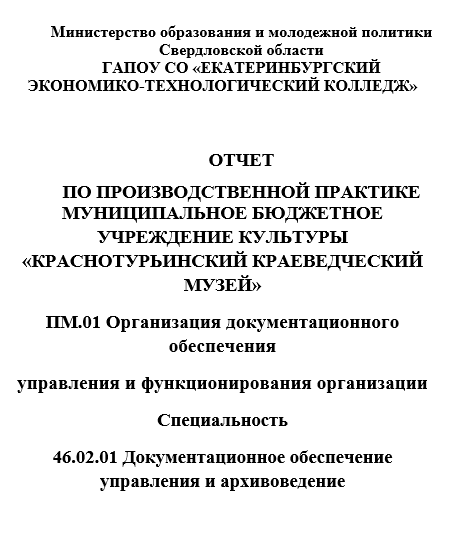 Министерство образования и молодежной политики Свердловской области
ГАПОУ СО «ЕКАТЕРИНБУРГСКИЙ ЭКОНОМИКО-ТЕХНОЛОГИЧЕСКИЙ КОЛЛЕДЖ»

ОТЧЕТ

ПО ПРОИЗВОДСТВЕННОЙ ПРАКТИКЕ
МУНИЦИПАЛЬНОЕ БЮДЖЕТНОЕ УЧРЕЖДЕНИЕ КУЛЬТУРЫ «КРАСНОТУРЬИНСКИЙ КРАЕВЕДЧЕСКИЙ МУЗЕЙ»

ПМ.01 Организация документационного обеспечения

управления и функционирования организации

Специальность

46.02.01 Документационное обеспечение управления и архивоведение